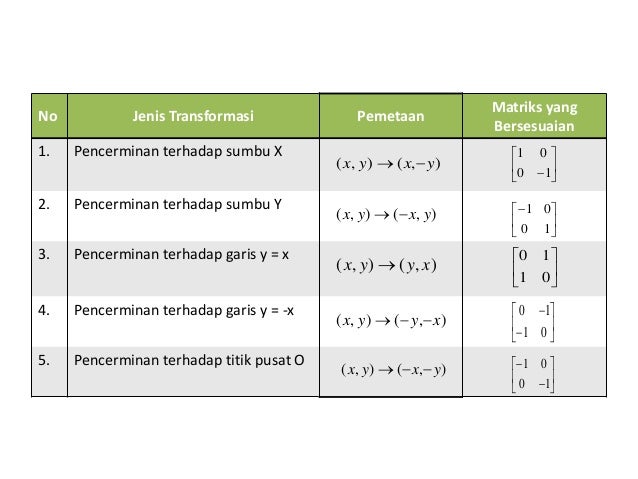 | No | Jenis Transformasi | Pemetaan | Matriks yang Bersesuaian |
|---|---|---|---|
| 1. | Pencerminan terhadap sumbu X | $(x, y) \rightarrow (x, -y)$ | $\begin{bmatrix} 1 & 0 \\ 0 & -1 \end{bmatrix}$ |
| 2. | Pencerminan terhadap sumbu Y | $(x, y) \rightarrow (-x, y)$ | $\begin{bmatrix} -1 & 0 \\ 0 & 1 \end{bmatrix}$ |
| 3. | Pencerminan terhadap garis y = x | $(x, y) \rightarrow (y, x)$ | $\begin{bmatrix} 0 & 1 \\ 1 & 0 \end{bmatrix}$ |
| 4. | Pencerminan terhadap garis y = -x | $(x, y) \rightarrow (-y, -x)$ | $\begin{bmatrix} 0 & -1 \\ -1 & 0 \end{bmatrix}$ |
| 5. | Pencerminan terhadap titik pusat O | $(x, y) \rightarrow (-x, -y)$ | $\begin{bmatrix} -1 & 0 \\ 0 & -1 \end{bmatrix}$ |